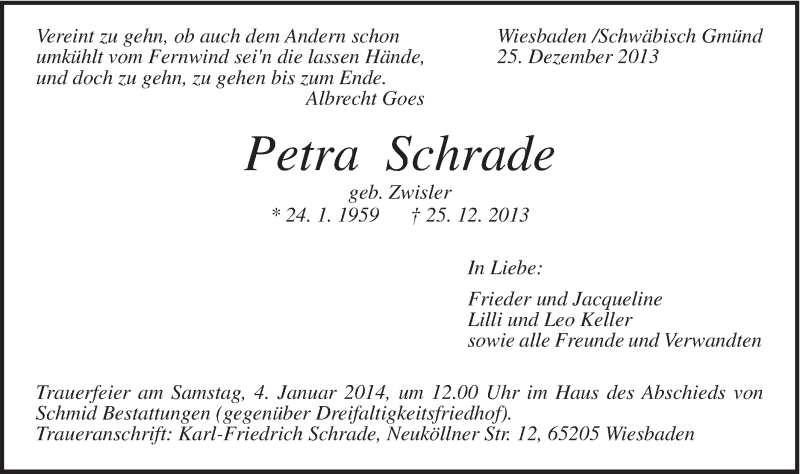 Vereint zu gehn, ob auch dem Andern schon
umkühlt vom Fernwind sei'n die lassen Hände,
und doch zu gehn, zu gehen bis zum Ende.
Albrecht Goes

Wiesbaden /Schwäbisch Gmünd
25. Dezember 2013

Petra Schrade

geb. Zwisler
* 24. 1. 1959 † 25. 12. 2013

In Liebe:

Frieder und Jacqueline
Lilli und Leo Keller
sowie alle Freunde und Verwandten

Trauerfeier am Samstag, 4. Januar 2014, um 12.00 Uhr im Haus des Abschieds von Schmid Bestattungen (gegenüber Dreifaltigkeitsfriedhof).
Traueranschrift: Karl-Friedrich Schrade, Neuköllner Str. 12, 65205 Wiesbaden